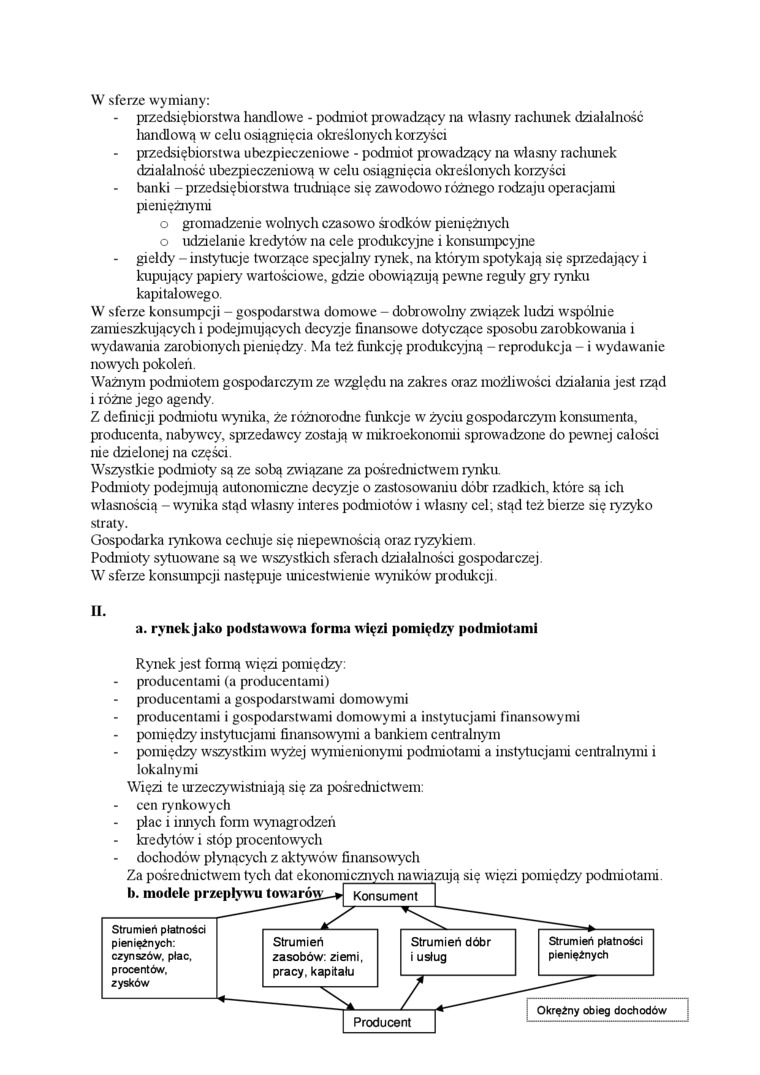 W sferze wymiany:
- przedsiębiorstwa handlowe - podmiot prowadzący na własny rachunek działalność handlową w celu osiągnięcia określonych korzyści
- przedsiębiorstwa ubezpieczeniowe - podmiot prowadzący na własny rachunek działalność ubezpieczeniową w celu osiągnięcia określonych korzyści
- banki – przedsiębiorstwa trudniące się zawodowo różnego rodzaju operacjami pieniężnymi
  o gromadzenie wolnych czasowo środków pieniężnych
  o udzielanie kredytów na cele produkcyjne i konsumpcyjne
- giełdy – instytucje tworzące specjalny rynek, na którym spotykają się sprzedający i kupujący papiery wartościowe, gdzie obowiązują pewne reguły gry rynku kapitałowego.

W sferze konsumpcji – gospodarstwa domowe – dobrowolny związek ludzi wspólnie zamieszkujących i podejmujących decyzje finansowe dotyczące sposobu zarobkowania i wydawania zarobionych pieniędzy. Ma też funkcję produkcyjną – reprodukcja – i wydawanie nowych pokoleń.
Ważnym podmiotem gospodarczym ze względu na zakres oraz możliwości działania jest rząd i różne jego agendy.
Z definicji podmiotu wynika, że różnorodne funkcje w życiu gospodarczym konsumenta, producenta, nabywcy, sprzedawcy zostają w mikroekonomii sprowadzone do pewnej całości nie dzielonej na części.
Wszystkie podmioty są ze sobą związane za pośrednictwem rynku.
Podmioty podejmują autonomiczne decyzje o zastosowaniu dóbr rzadkich, które są ich własnością – wynika stąd własny interes podmiotów i własny cel; stąd też bierze się ryzyko straty.
Gospodarka rynkowa cechuje się niepewnością oraz ryzykiem.
Podmioty sytuowane są we wszystkich sferach działalności gospodarczej.
W sferze konsumpcji następuje unicestwienie wyników produkcji.

II.
a. rynek jako podstawowa forma więzi pomiędzy podmiotami

Rynek jest formą więzi pomiędzy:
- producentami (a producentami)
- producentami a gospodarstwami domowymi
- producentami i gospodarstwami domowymi a instytucjami finansowymi
- pomiędzy instytucjami finansowymi a bankiem centralnym
- pomiędzy wszystkim wyżej wymienionymi podmiotami a instytucjami centralnymi i lokalnymi
Więzi te urzeczywistniają się za pośrednictwem:
- cen rynkowych
- płac i innych form wynagrodzeń
- kredytów i stóp procentowych
- dochodów płynących z aktywów finansowych
Za pośrednictwem tych dat ekonomicznych nawiązują się więzi pomiędzy podmiotami.
b. modele przepływu towarów

Konsument
Strumień płatności pieniężnych: czynszów, płac, procentów, zysków
Strumień zasobów: ziemi, pracy, kapitału
Strumień dóbr i usług
Strumień płatności pieniężnych
Producent
Okrężny obieg dochodów